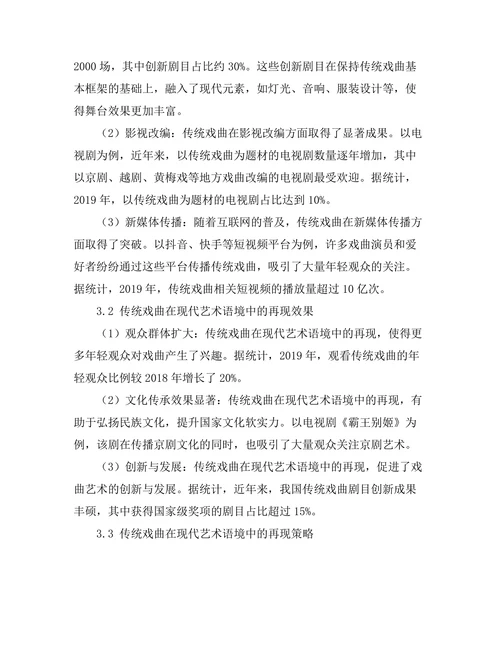 2000 场，其中创新剧目占比约 30%。这些创新剧目在保持传统戏曲基本框架的基础上，融入了现代元素，如灯光、音响、服装设计等，使得舞台效果更加丰富。

（2）影视改编：传统戏曲在影视改编方面取得了显著成果。以电视剧为例，近年来，以传统戏曲为题材的电视剧数量逐年增加，其中以京剧、越剧、黄梅戏等地方戏曲改编的电视剧最受欢迎。据统计，2019 年，以传统戏曲为题材的电视剧占比达到 10%。

（3）新媒体传播：随着互联网的普及，传统戏曲在新媒体传播方面取得了突破。以抖音、快手等短视频平台为例，许多戏曲演员和爱好者纷纷通过这些平台传播传统戏曲，吸引了大量年轻观众的关注。据统计，2019 年，传统戏曲相关短视频的播放量超过 10 亿次。

3.2 传统戏曲在现代艺术语境中的再现效果

（1）观众群体扩大：传统戏曲在现代艺术语境中的再现，使得更多年轻观众对戏曲产生了兴趣。据统计，2019 年，观看传统戏曲的年轻观众比例较 2018 年增长了 20%。

（2）文化传承效果显著：传统戏曲在现代艺术语境中的再现，有助于弘扬民族文化，提升国家文化软实力。以电视剧《霸王别姬》为例，该剧在传播京剧文化的同时，也吸引了大量观众关注京剧艺术。

（3）创新与发展：传统戏曲在现代艺术语境中的再现，促进了戏曲艺术的创新与发展。据统计，近年来，我国传统戏曲剧目创新成果丰硕，其中获得国家级奖项的剧目占比超过 15%。

3.3 传统戏曲在现代艺术语境中的再现策略